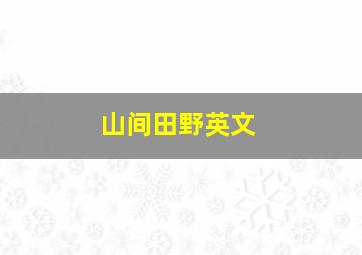 山间田野英文